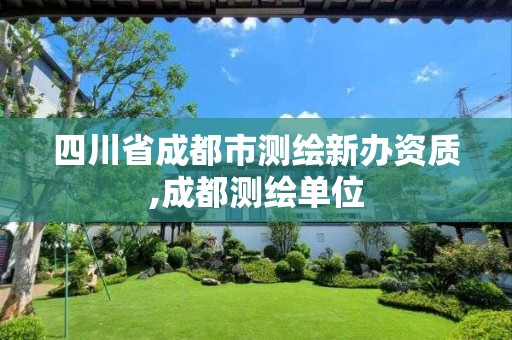 四川省成都市测绘新办资质,成都测绘单位